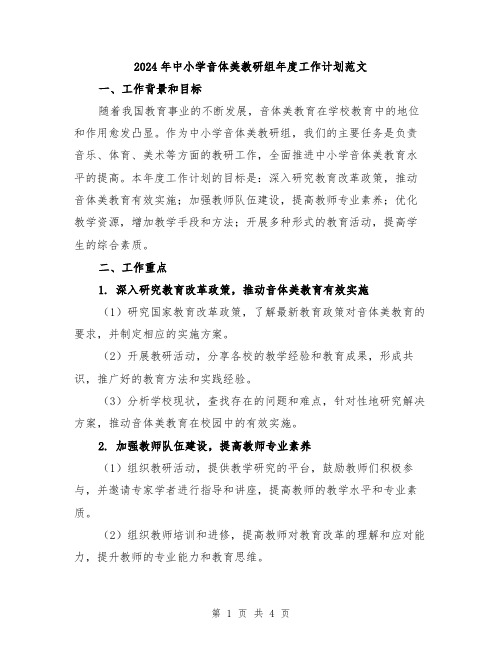 2024年中小学音体美教研组年度工作计划范文

一、工作背景和目标

随着我国教育事业的不断发展，音体美教育在学校教育中的地位和作用愈发凸显。作为中小学音体美教研组，我们的主要任务是负责音乐、体育、美术等方面的教研工作，全面推进中小学音体美教育水平的提高。本年度工作计划的目标是：深入研究教育改革政策，推动音体美教育有效实施；加强教师队伍建设，提高教师专业素养；优化教学资源，增加教学手段和方法；开展多种形式的教育活动，提高学生的综合素质。

二、工作重点

1. 深入研究教育改革政策，推动音体美教育有效实施

（1）研究国家教育改革政策，了解最新教育政策对音体美教育的要求，并制定相应的实施方案。

（2）开展教研活动，分享各校的教学经验和教育成果，形成共识，推广好的教育方法和实践经验。

（3）分析学校现状，查找存在的问题和难点，针对性地研究解决方案，推动音体美教育在校园中的有效实施。

2. 加强教师队伍建设，提高教师专业素养

（1）组织教研活动，提供教学研究的平台，鼓励教师们积极参与，并邀请专家学者进行指导和讲座，提高教师的教学水平和专业素质。

（2）组织教师培训和进修，提高教师对教育改革的理解和应对能力，提升教师的专业能力和教育思维。

第 1 页 共 4 页